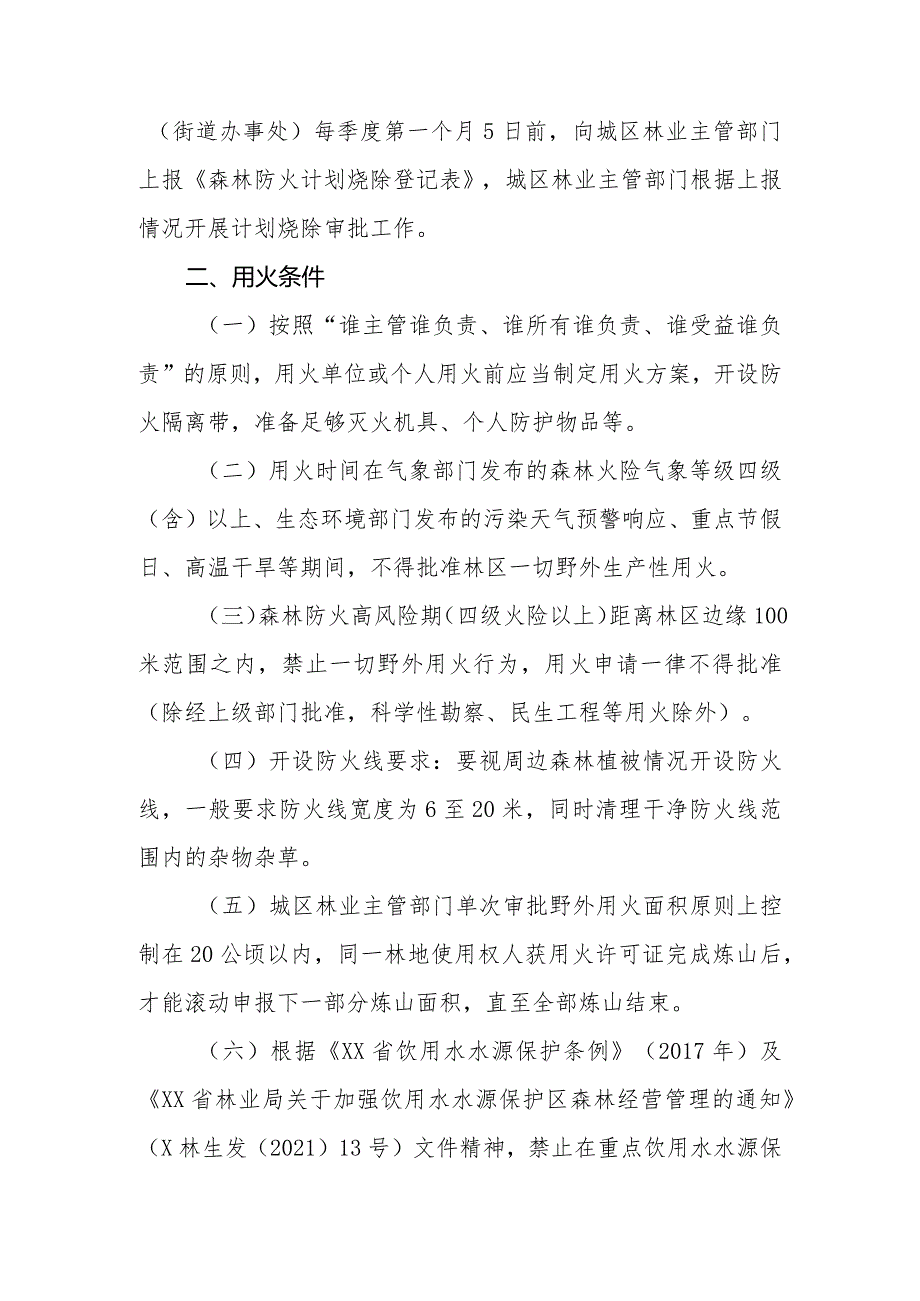 （街道办事处）每季度第一个月5日前，向城区林业主管部门上报《森林防火计划烧除登记表》，城区林业主管部门根据上报情况开展计划烧除审批工作。

二、用火条件

（一）按照“谁主管谁负责、谁所有谁负责、谁受益谁负责”的原则，用火单位或个人用火前应当制定用火方案，开设防火隔离带，准备足够灭火机具、个人防护物品等。

（二）用火时间在气象部门发布的森林火险气象等级四级（含）以上、生态环境部门发布的污染天气预警响应、重点节假日、高温干旱等期间，不得批准林区一切野外生产性用火。

（三）森林防火高风险期（四级火险以上）距离林区边缘100米范围之内，禁止一切野外用火行为，用火申请一律不得批准（除经上级部门批准，科学性勘察、民生工程等用火除外）。

（四）开设防火线要求：要视周边森林植被情况开设防火线，一般要求防火线宽度为6至20米，同时清理干净防火线范围内的杂物杂草。

（五）城区林业主管部门单次审批野外用火面积原则上控制在20公顷以内，同一林地使用权人获用火许可证完成炼山后，才能滚动申报下一部分炼山面积，直至全部炼山结束。

（六）根据《XX省饮用水水源保护条例》（2017年）及《XX省林业局关于加强饮用水水源保护区森林经营管理的通知》（X林生发（2021）13号）文件精神，禁止在重点饮用水水源保